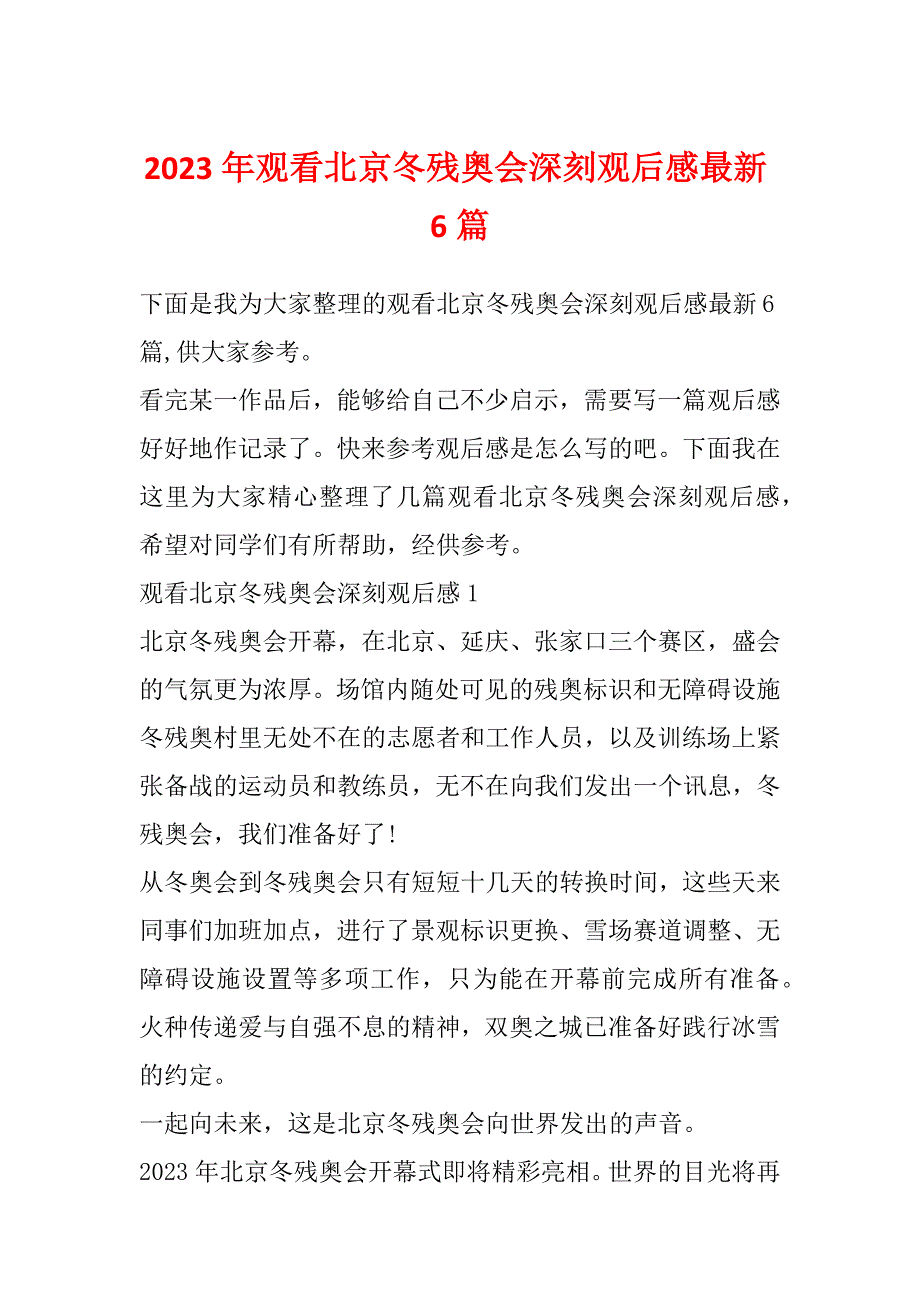 2023 年观看北京冬残奥会深刻观后感最新 6 篇

下面是我为大家整理的观看北京冬残奥会深刻观后感最新 6 篇,供大家参考。

看完某一作品后，能够给自己不少启示，需要写一篇观后感好好地作记录了。快来参考观后感是怎么写的吧。下面我在这里为大家精心整理了几篇观看北京冬残奥会深刻观后感，希望对同学们有所帮助，经供参考。

观看北京冬残奥会深刻观后感 1

北京冬残奥会开幕，在北京、延庆、张家口三个赛区，盛会的气氛更为浓厚。场馆内随处可见的残奥标识和无障碍设施冬残奥村里无处不在的志愿者和工作人员，以及训练场上紧张备战的运动员和教练员，无不在向我们发出一个讯息，冬残奥会，我们准备好了!

从冬奥会到冬残奥会只有短短十几天的转换时间，这些天来同事们加班加点，进行了景观标识更换、雪场赛道调整、无障碍设施设置等多项工作，只为能在开幕前完成所有准备。火种传递爱与自强不息的精神，双奥之城已准备好践行冰雪的约定。

一起向未来，这是北京冬残奥会向世界发出的声音。

2023 年北京冬残奥会开幕式即将精彩亮相。世界的目光将再